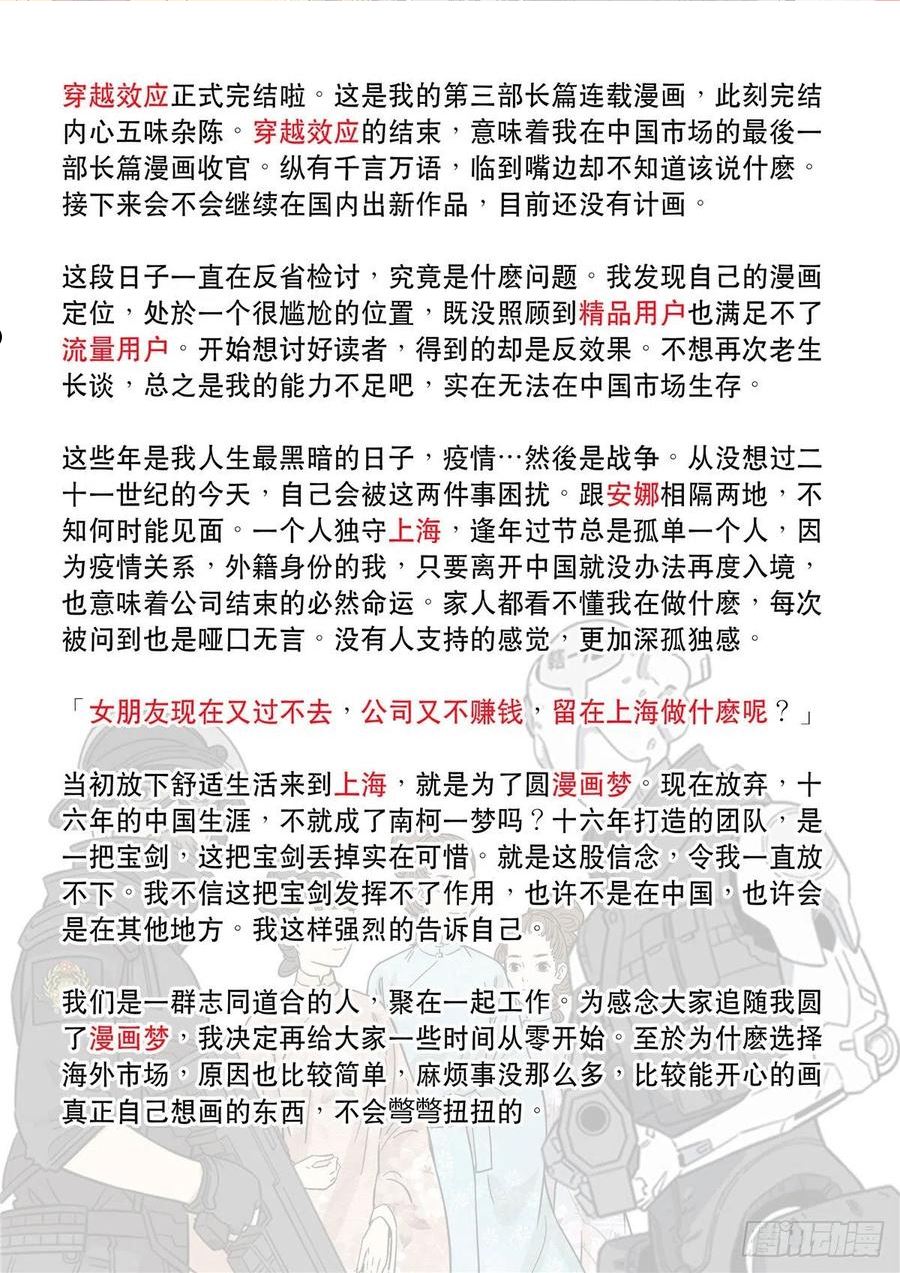 穿越效应正式完结啦。这是我的第三部长篇连载漫画，此刻完结内心五味杂陈。穿越效应的结束，意味着我在中国市场的最後一部长篇漫画收官。纵有千言万语，临到嘴边却不知道该说什麽。接下来会不会继续在国内出新作品，目前还没有计画。

这段日子一直在反省检讨，究竟是什麽问题。我发现自己的漫画定位，处於一个很尴尬的位置，既没照顾到精品用户也满足不了流量用户。开始想讨好读者，得到的却是反效果。不想再次老生长谈，总之是我的能力不足吧，实在无法在中国市场生存。

这些年是我人生最黑暗的日子，疫情…然後是战争。从没想过二十一世纪的今天，自己会被这两件事困扰。跟安娜相隔两地，不知何时能见面。一个人独守上海，逢年过节总是孤单一个人，因为疫情关系，外籍身份的我，只要离开中国就没办法再度入境，也意味着公司结束的必然命运。家人都看不懂我在做什麽，每次被问到也是哑口无言。没有人支持的感觉，更加深孤独感。

「女朋友现在又过不去，公司又不赚钱，留在上海做什麽呢？」

当初放下舒适生活来到上海，就是为了圆漫画梦。现在放弃，十六年的中国生涯，不就成了南柯一梦吗？十六年打造的团队，是一把宝剑，这把宝剑丢掉实在可惜。就是这股信念，令我一直放不下。我不信这把宝剑发挥不了作用，也许不是在中国，也许会是在其他地方。我这样强烈的告诉自己。

我们是一群志同道合的人，聚在一起工作。为感念大家追随我圆了漫画梦，我决定再给大家一些时间从零开始。至於为什麽选择海外市场，原因也比较简单，麻烦事没那么多，比较能开心的画真正自己想画的东西，不会彆彆扭扭的。

腾讯动漫